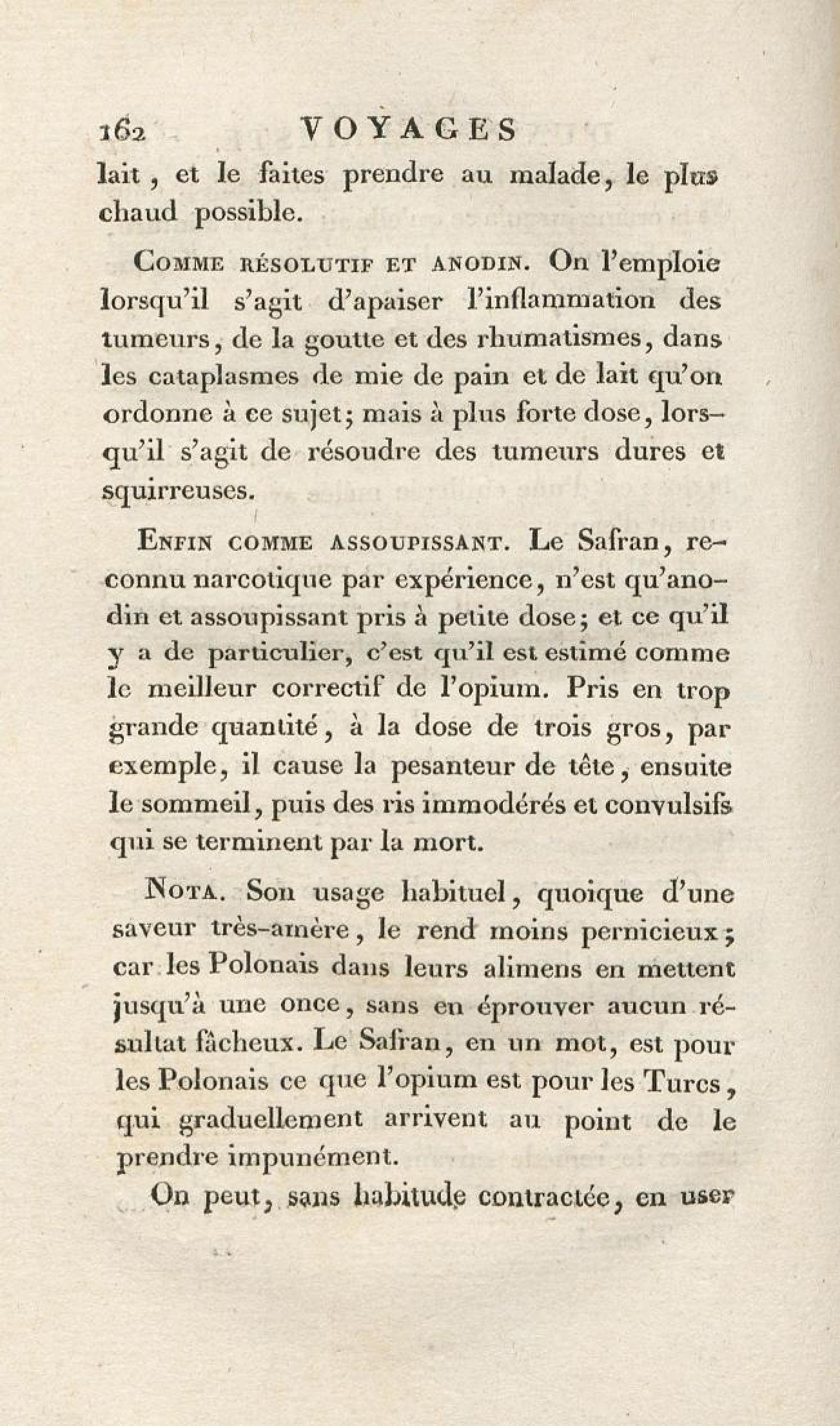 162 VOYAGES

lait, et le faites prendre au malade, le plus chaud possible.

Comme résolutif et anodin. On l'emploie lorsqu'il s'agit d'apaiser l'inflammation des tumeurs, de la goutte et des rhumatismes, dans les cataplasmes de mie de pain et de lait qu'on ordonne à ce sujet; mais à plus forte dose, lorsqu'il s'agit de résoudre des tumeurs dures et squirreuses.

Enfin comme assoupissant. Le Safran, reconnu narcotique par expérience, n'est qu'anodin et assoupissant pris à petite dose; et ce qu'il y a de particulier, c'est qu'il est estimé comme le meilleur correctif de l'opium. Pris en trop grande quantité, à la dose de trois gros, par exemple, il cause la pesanteur de tête, ensuite le sommeil, puis des ris immodérés et convulsifs qui se terminent par la mort.

Nota. Son usage habituel, quoique d'une saveur très-amère, le rend moins pernicieux; car les Polonais dans leurs alimens en mettent jusqu'à une once, sans en éprouver aucun résultat fâcheux. Le Safran, en un mot, est pour les Polonais ce que l'opium est pour les Turcs, qui graduellement arrivent au point de le prendre impunément.

On peut, sans habitude contractée, en user